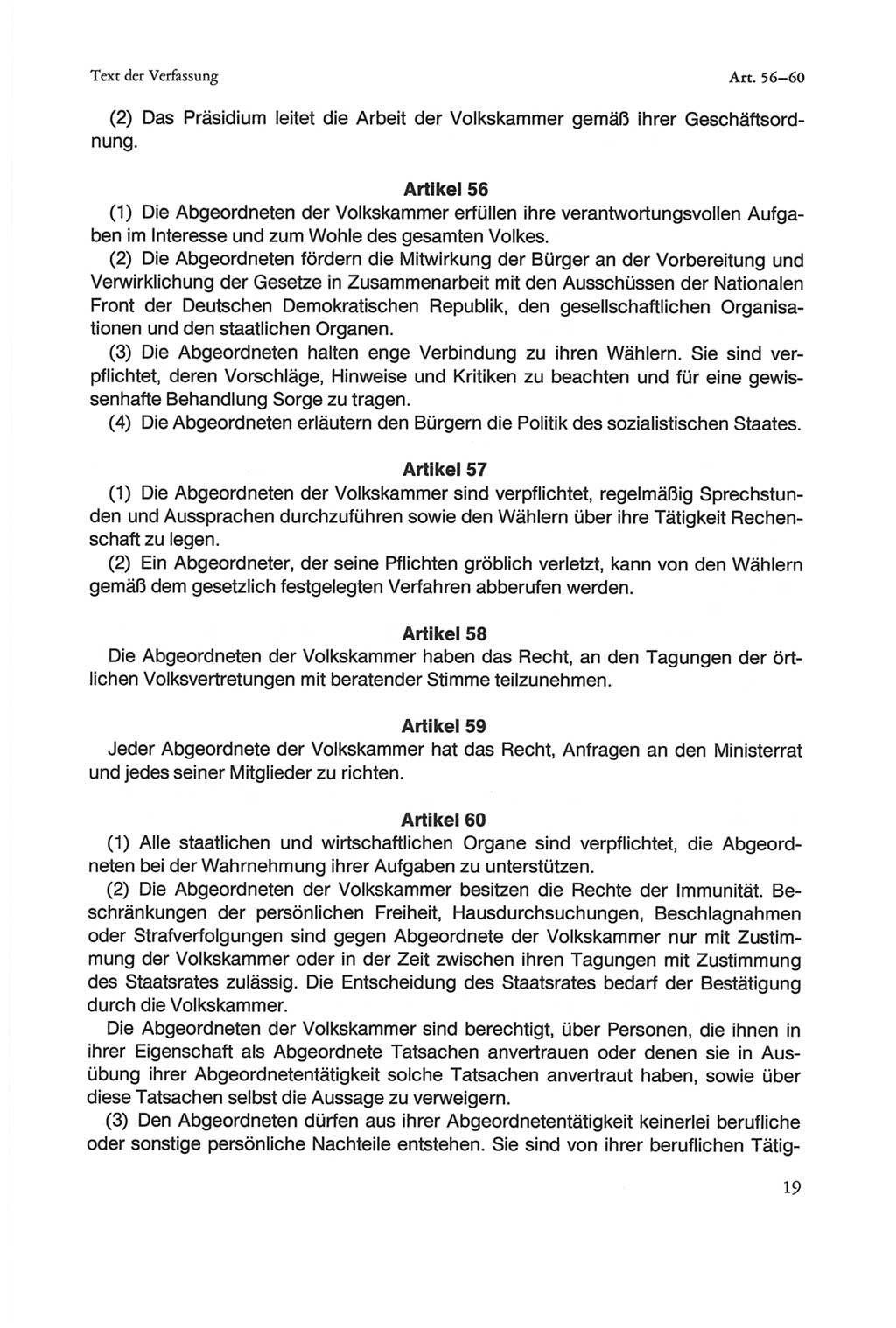 Text der Verfassung Art. 56–60

(2) Das Präsidium leitet die Arbeit der Volkskammer gemäß ihrer Geschäftsordnung.

Artikel 56
(1) Die Abgeordneten der Volkskammer erfüllen ihre verantwortungsvollen Aufgaben im Interesse und zum Wohle des gesamten Volkes.
(2) Die Abgeordneten fördern die Mitwirkung der Bürger an der Vorbereitung und Verwirklichung der Gesetze in Zusammenarbeit mit den Ausschüssen der Nationalen Front der Deutschen Demokratischen Republik, den gesellschaftlichen Organisationen und den staatlichen Organen.
(3) Die Abgeordneten halten enge Verbindung zu ihren Wählern. Sie sind verpflichtet, deren Vorschläge, Hinweise und Kritiken zu beachten und für eine gewissenhafte Behandlung Sorge zu tragen.
(4) Die Abgeordneten erläutern den Bürgern die Politik des sozialistischen Staates.

Artikel 57
(1) Die Abgeordneten der Volkskammer sind verpflichtet, regelmäßig Sprechstunden und Aussprachen durchzuführen sowie den Wählern über ihre Tätigkeit Rechenschaft zu legen.
(2) Ein Abgeordneter, der seine Pflichten gröblich verletzt, kann von den Wählern gemäß dem gesetzlich festgelegten Verfahren abberufen werden.

Artikel 58
Die Abgeordneten der Volkskammer haben das Recht, an den Tagungen der örtlichen Volksvertretungen mit beratender Stimme teilzunehmen.

Artikel 59
Jeder Abgeordnete der Volkskammer hat das Recht, Anfragen an den Ministerrat und jedes seiner Mitglieder zu richten.

Artikel 60
(1) Alle staatlichen und wirtschaftlichen Organe sind verpflichtet, die Abgeordneten bei der Wahrnehmung ihrer Aufgaben zu unterstützen.
(2) Die Abgeordneten der Volkskammer besitzen die Rechte der Immunität. Beschränkungen der persönlichen Freiheit, Hausdurchsuchungen, Beschlagnahmen oder Strafverfolgungen sind gegen Abgeordnete der Volkskammer nur mit Zustimmung der Volkskammer oder in der Zeit zwischen ihren Tagungen mit Zustimmung des Staatsrates zulässig. Die Entscheidung des Staatsrates bedarf der Bestätigung durch die Volkskammer.
Die Abgeordneten der Volkskammer sind berechtigt, über Personen, die ihnen in ihrer Eigenschaft als Abgeordnete Tatsachen anvertrauen oder denen sie in Ausübung ihrer Abgeordnetentätigkeit solche Tatsachen anvertraut haben, sowie über diese Tatsachen selbst die Aussage zu verweigern.
(3) Den Abgeordneten dürfen aus ihrer Abgeordnetentätigkeit keinerlei berufliche oder sonstige persönliche Nachteile entstehen. Sie sind von ihrer beruflichen Tätig-

19